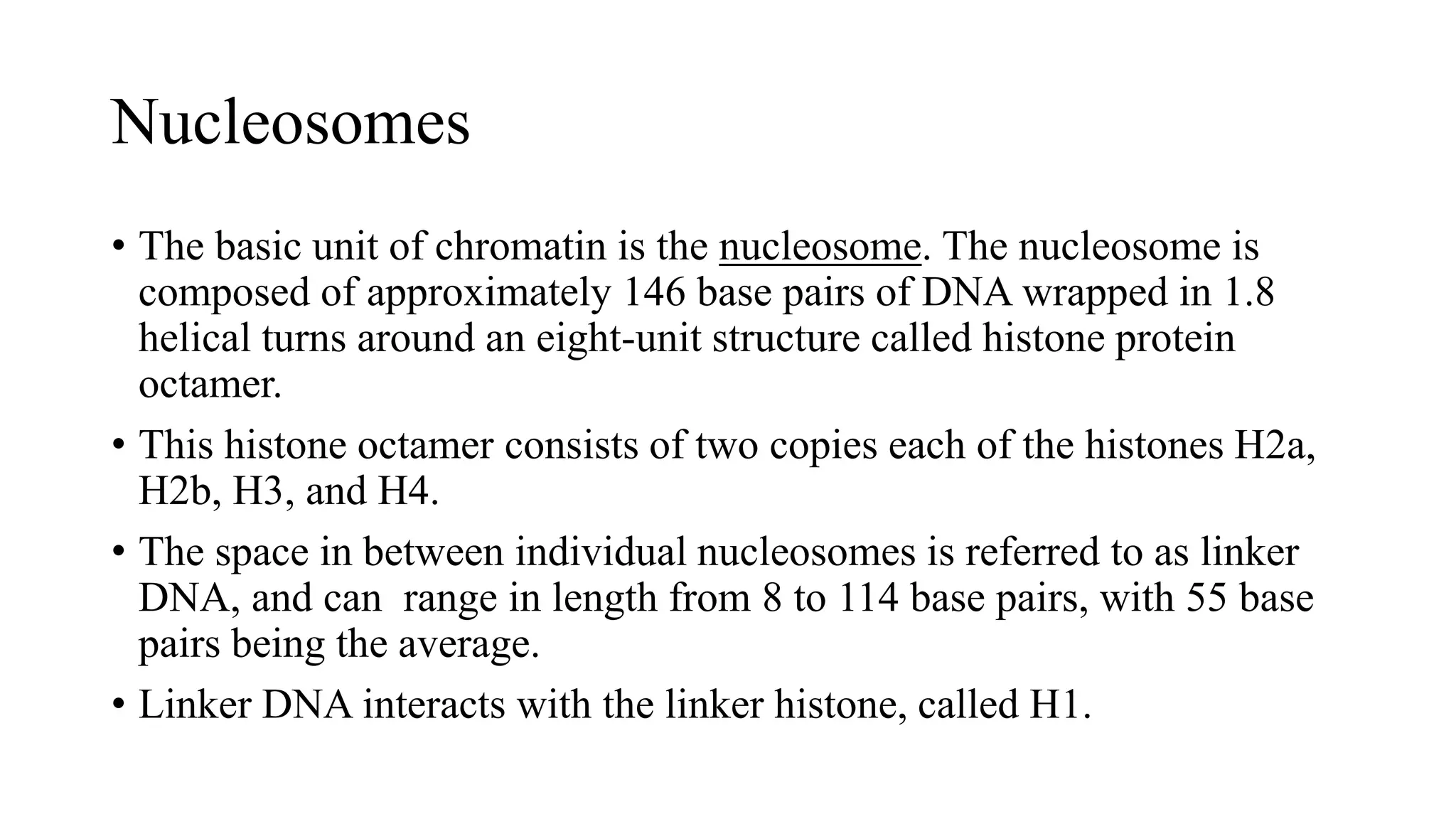 Nucleosomes

• The basic unit of chromatin is the nucleosome. The nucleosome is composed of approximately 146 base pairs of DNA wrapped in 1.8 helical turns around an eight-unit structure called histone protein octamer.

• This histone octamer consists of two copies each of the histones H2a, H2b, H3, and H4.

• The space in between individual nucleosomes is referred to as linker DNA, and can range in length from 8 to 114 base pairs, with 55 base pairs being the average.

• Linker DNA interacts with the linker histone, called H1.